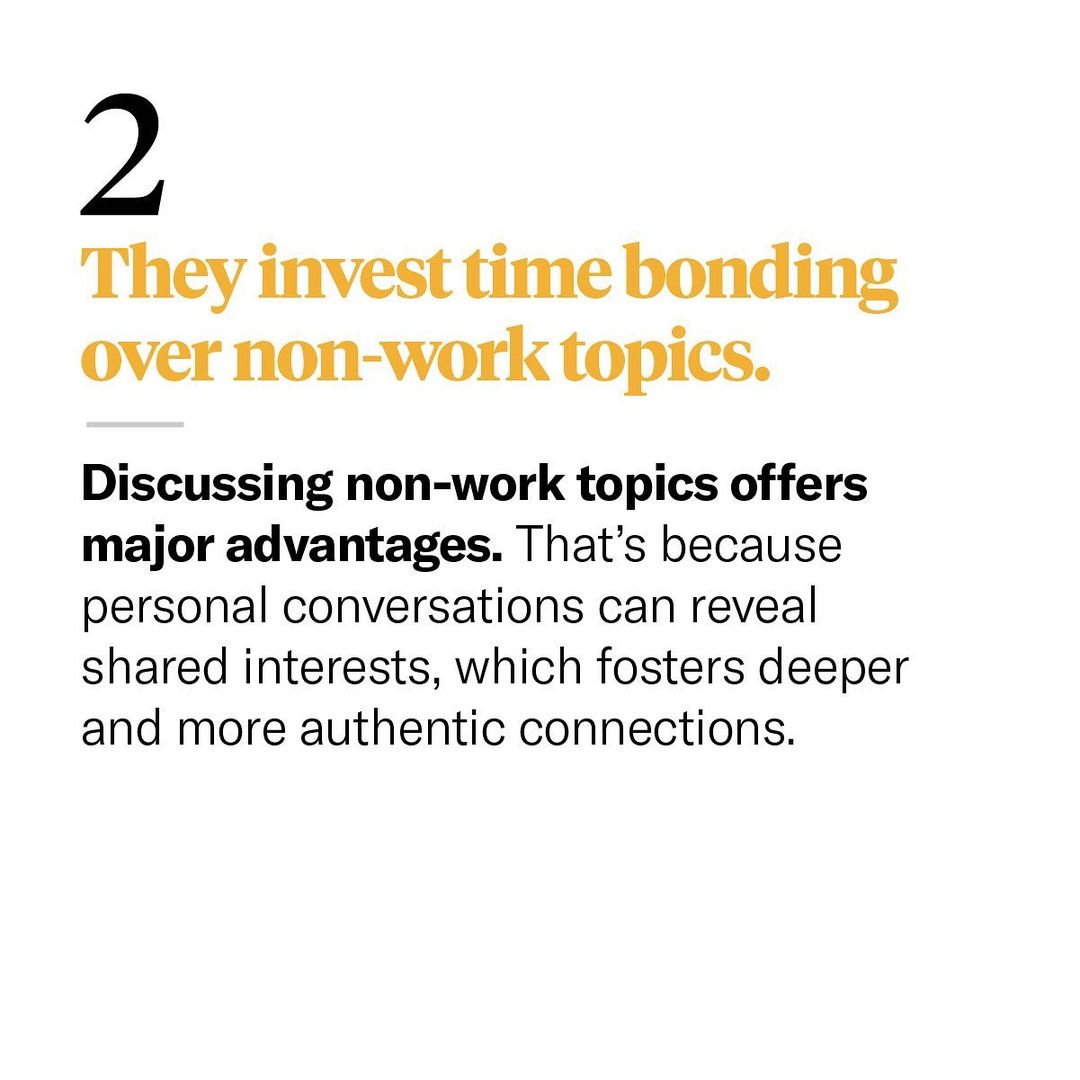 2

They invest time bonding over non-work topics.

Discussing non-work topics offers major advantages. That's because personal conversations can reveal shared interests, which fosters deeper and more authentic connections.